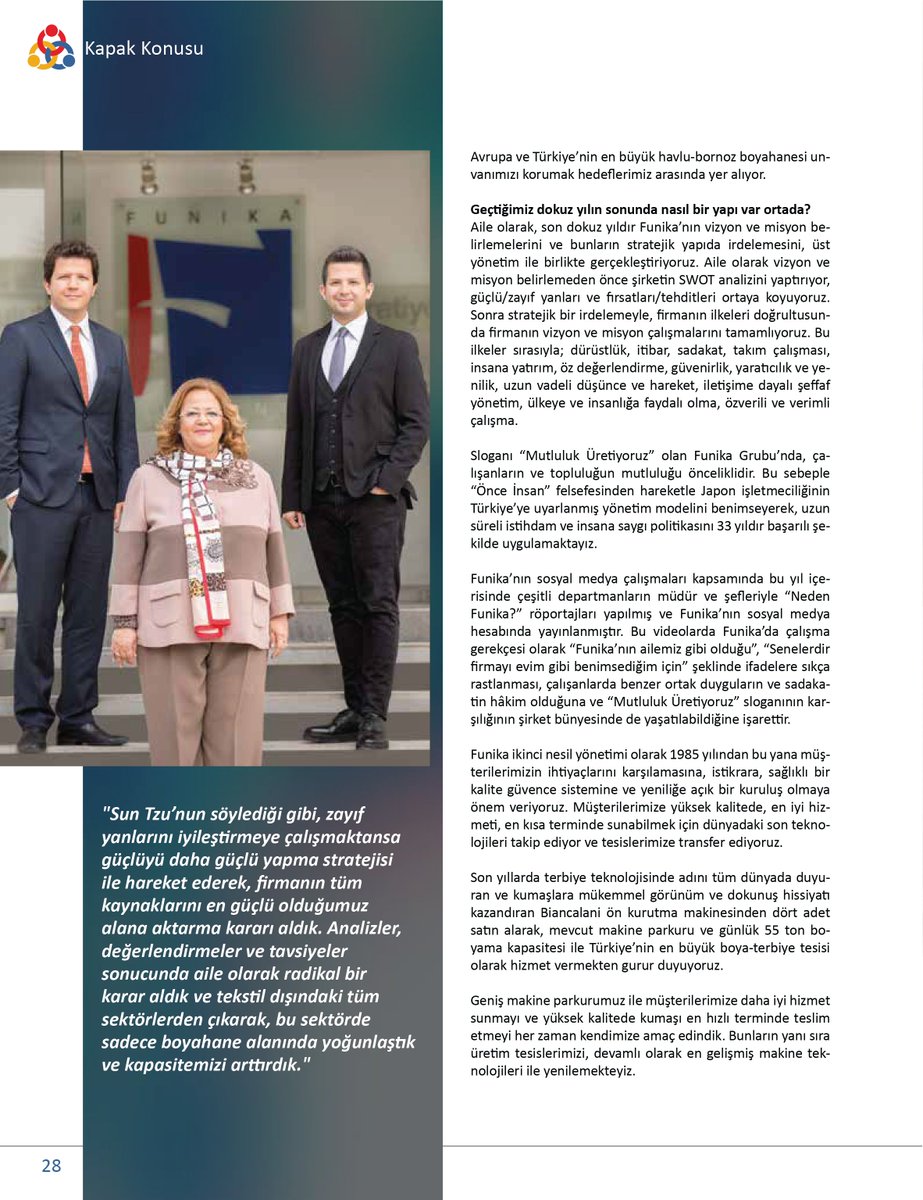 Kapak Konusu

FUNIKA

"Sun Tzu'nun söylediği gibi, zayıf yanlarını iyileştirmeye çalışmaktansa güçlüyü daha güçlü yapma stratejisi ile hareket ederek, firmanın tüm kaynaklarını en güçlü olduğumuz alana aktarma kararı aldık. Analizler, değerlendirmeler ve tavsiyeler sonucunda aile olarak radikal bir karar aldık ve tekstil dışındaki tüm sektörlerden çıkarak, bu sektörde sadece boyahane alanında yoğunlaştık ve kapasitemizi arttırdık."

Avrupa ve Türkiye'nin en büyük havlu-bornoz boyahanesi unvanımızı korumak hedeflerimiz arasında yer alıyor.

Geçtiğimiz dokuz yılın sonunda nasıl bir yapı var ortada?
Aile olarak, son dokuz yıldır Funika'nın vizyon ve misyon belirlemelerini ve bunların stratejik yapıda irdelemesini, üst yönetim ile birlikte gerçekleştiriyoruz. Aile olarak vizyon ve misyon belirlemeden önce şirketin SWOT analizini yaptırıyor, güçlü/zayıf yanları ve fırsatları/tehditleri ortaya koyuyoruz. Sonra stratejik bir irdelemeyle, firmanın ilkeleri doğrultusunda firmanın vizyon ve misyon çalışmalarını tamamlıyoruz. Bu ilkeler sırasıyla; dürüstlük, itibar, sadakat, takım çalışması, insana yatırım, öz değerlendirme, güvenirlik, yaratıcılık ve yenilik, uzun vadeli düşünce ve hareket, iletişime dayalı şeffaf yönetim, ülkeye ve insanlığa faydalı olma, özverili ve verimli çalışma.

Sloganı "Mutluluk Üretiyoruz" olan Funika Grubu'nda, çalışanların ve topluluğun mutluluğu önceliklidir. Bu sebeple "Önce İnsan" felsefesinden hareketle Japon işletmeciliğinin Türkiye'ye uyarlanmış yönetim modelini benimseyerek, uzun süreli istihdam ve insana saygı politikasını 33 yıldır başarılı şekilde uygulamaktayız.

Funika'nın sosyal medya çalışmaları kapsamında bu yıl içerisinde çeşitli departmanların müdür ve şefleriyle "Neden Funika?" röportajları yapılmış ve Funika'nın sosyal medya hesabında yayınlanmıştır. Bu videolarda Funika'da çalışma gerekçesi olarak "Funika'nın ailemiz gibi olduğu", "Senelerdir firmayı evim gibi benimsediğim için" şeklinde ifadelere sıkça rastlanması, çalışanlarda benzer ortak duyguların ve sadakatin hâkim olduğuna ve "Mutluluk Üretiyoruz" sloganının karşılığının şirket bünyesinde de yaşatılabildiğine işarettir.

Funika ikinci nesil yönetimi olarak 1985 yılından bu yana müşterilerimizin ihtiyaçlarını karşılamasına, istikrara, sağlıklı bir kalite güvence sistemine ve yeniliğe açık bir kuruluş olmaya önem veriyoruz. Müşterilerimize yüksek kalitede, en iyi hizmeti, en kısa terminde sunabilmek için dünyadaki son teknolojileri takip ediyor ve tesislerimize transfer ediyoruz.

Son yıllarda terbiye teknolojisinde adını tüm dünyada duyuran ve kumaşlara mükemmel görünüm ve dokunuş hissiyatı kazandıran Biancalani ön kurutma makinesinden dört adet satın alarak, mevcut makine parkuru ve günlük 55 ton boyama kapasitesi ile Türkiye'nin en büyük boya-terbiye tesisi olarak hizmet vermekten gurur duyuyoruz.

Geniş makine parkurumuz ile müşterilerimize daha iyi hizmet sunmayı ve yüksek kalitede kumaşı en hızlı terminde teslim etmeyi her zaman kendimize amaç edindik. Bunların yanı sıra üretim tesislerimizi, devamlı olarak en gelişmiş makine teknolojileri ile yenilemekteyiz.

28